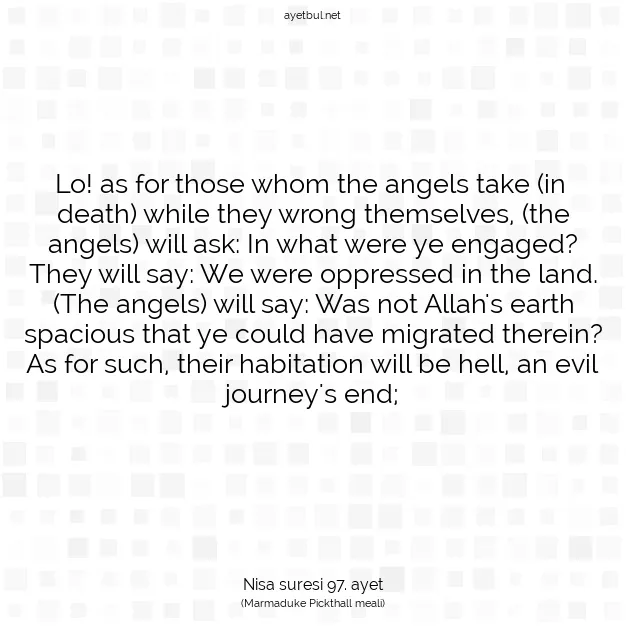 ayetbul.net

Lo! as for those whom the angels take (in death) while they wrong themselves, (the angels) will ask: In what were ye engaged? They will say: We were oppressed in the land. (The angels) will say: Was not Allah's earth spacious that ye could have migrated therein? As for such, their habitation will be hell, an evil journey's end;

Nisa suresi 97. ayet
(Marmaduke Pickthall meali)